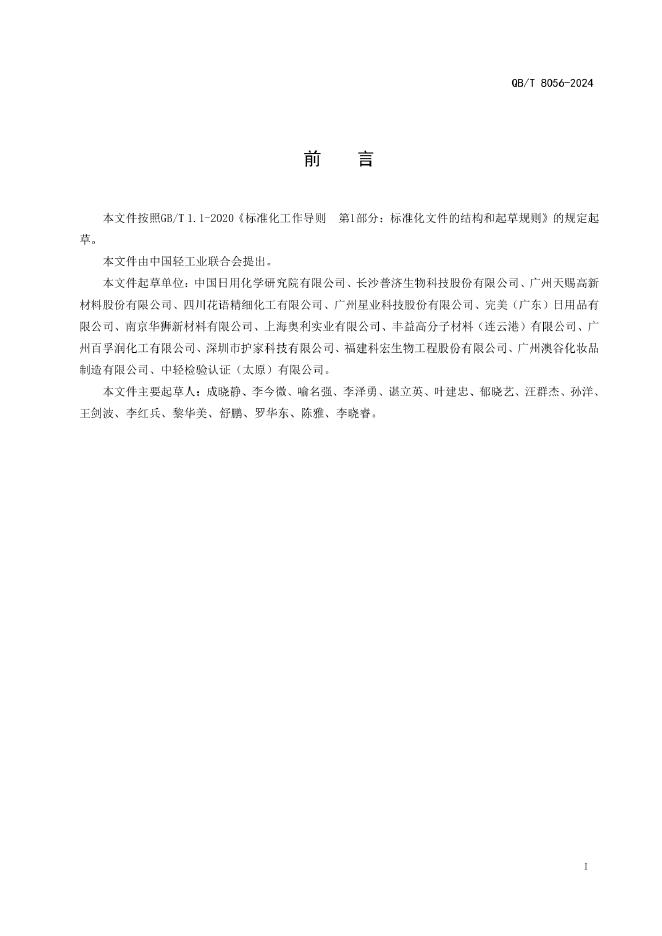 QB/T 8056-2024

前　言

本文件按照GB/T 1.1-2020《标准化工作导则　第1部分：标准化文件的结构和起草规则》的规定起草。

本文件由中国轻工业联合会提出。

本文件起草单位：中国日用化学研究院有限公司、长沙普济生物科技股份有限公司、广州天赐高新材料股份有限公司、四川花语精细化工有限公司、广州星业科技股份有限公司、完美（广东）日用品有限公司、南京华狮新材料有限公司、上海奥利实业有限公司、丰益高分子材料（连云港）有限公司、广州百孚润化工有限公司、深圳市护家科技有限公司、福建科宏生物工程股份有限公司、广州澳谷化妆品制造有限公司、中轻检验认证（太原）有限公司。

本文件主要起草人：成晓静、李今微、喻名强、李泽勇、谌立英、叶建忠、郁晓艺、汪群杰、孙洋、王剑波、李红兵、黎华美、舒鹏、罗华东、陈雅、李晓睿。

I